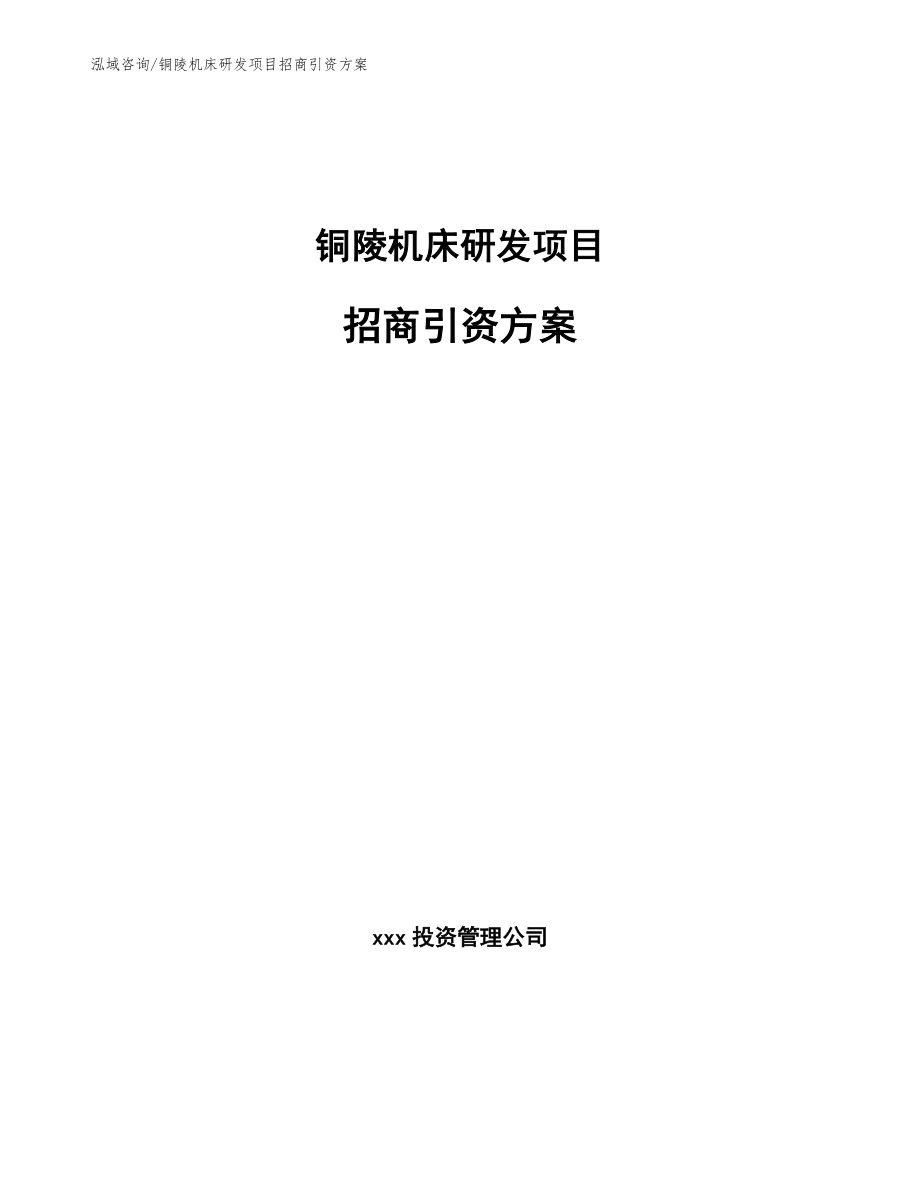 泓域咨询/铜陵机床研发项目招商引资方案

铜陵机床研发项目

招商引资方案

xxx 投资管理公司